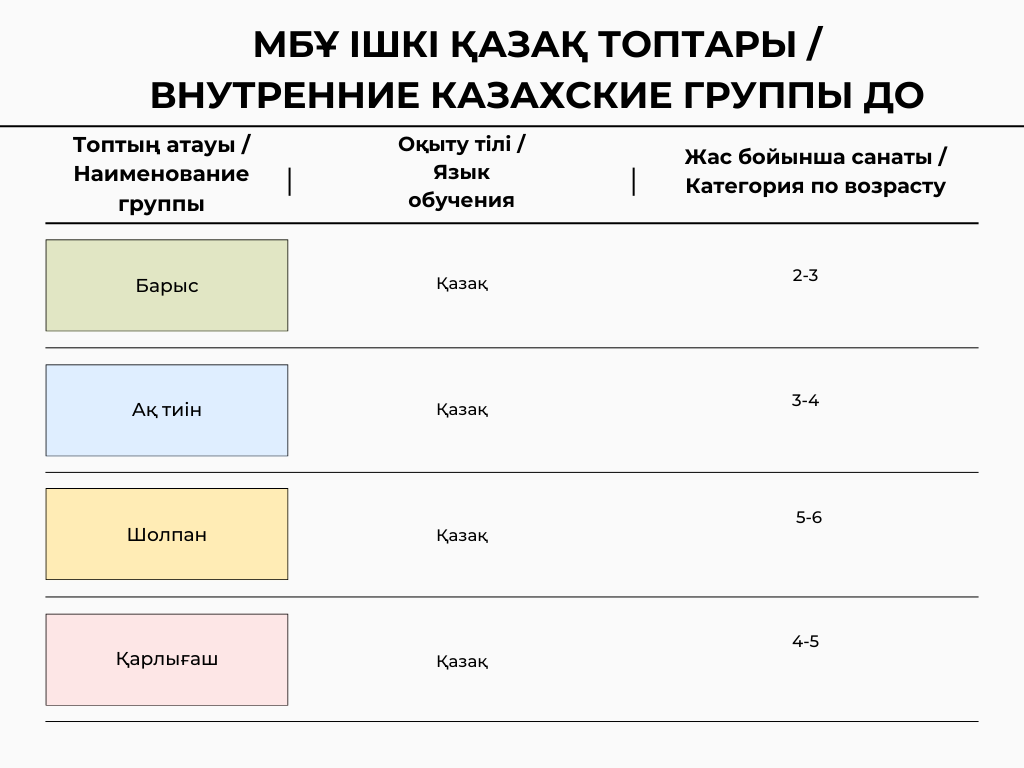 МБҰ ІШКІ ҚАЗАҚ ТОПТАРЫ /
ВНУТРЕННИЕ КАЗАХСКИЕ ГРУППЫ ДО

| Топтың атауы / Наименование группы | Оқыту тілі / Язык обучения | Жас бойынша санаты / Категория по возрасту |
|---|---|---|
| Барыс | Қазақ | 2-3 |
| Ақ тиін | Қазақ | 3-4 |
| Шолпан | Қазақ | 5-6 |
| Қарлығаш | Қазақ | 4-5 |